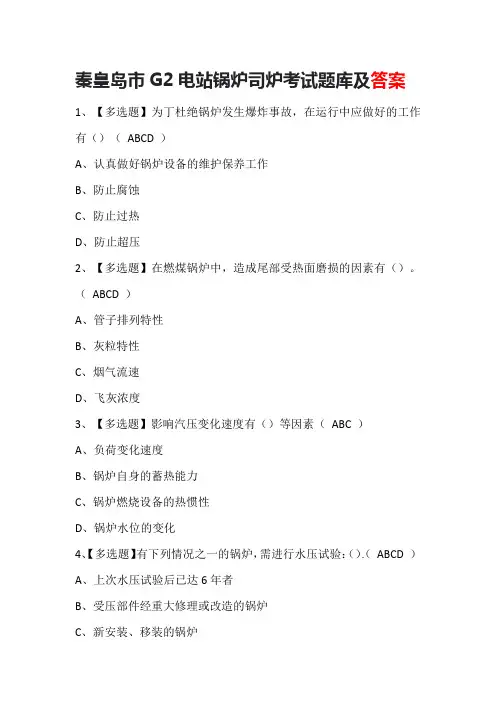 秦皇岛市 G2 电站锅炉司炉考试题库及答案

1、【多选题】为了杜绝锅炉发生爆炸事故，在运行中应做好的工作有（）（ ABCD ）

A、认真做好锅炉设备的维护保养工作

B、防止腐蚀

C、防止过热

D、防止超压

2、【多选题】在燃煤锅炉中，造成尾部受热面磨损的因素有（）。（ ABCD ）

A、管子排列特性

B、灰粒特性

C、烟气流速

D、飞灰浓度

3、【多选题】影响汽压变化速度有（）等因素（ ABC ）

A、负荷变化速度

B、锅炉自身的蓄热能力

C、锅炉燃烧设备的热惯性

D、锅炉水位的变化

4、【多选题】有下列情况之一的锅炉，需进行水压试验：（）.（ ABCD ）

A、上次水压试验后已达 6 年者

B、受压部件经重大修理或改造的锅炉

C、新安装、移装的锅炉